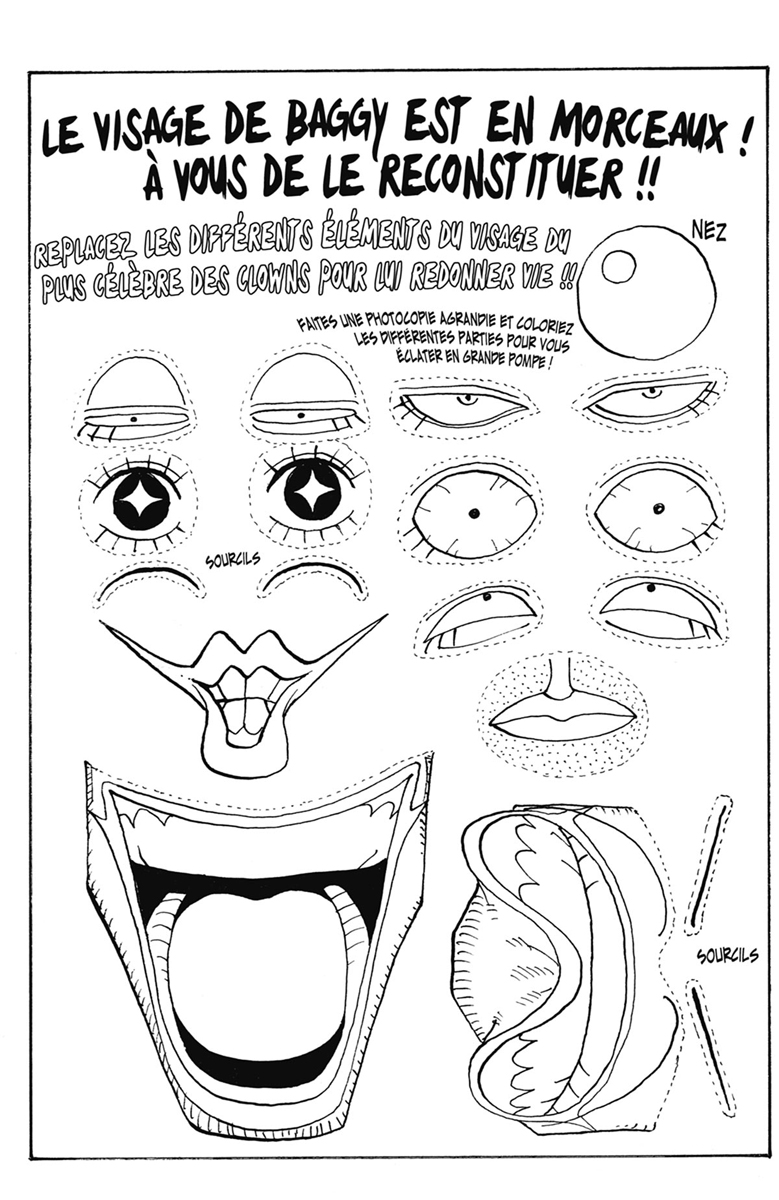 LE VISAGE DE BAGGY EST EN MORCEAUX !
À VOUS DE LE RECONSTITUER !!

REPLACEZ LES DIFFÉRENTS ÉLÉMENTS DU VISAGE DU PLUS CÉLÈBRE DES CLOWNS POUR LUI REDONNER VIE !!

NEZ

FAITES UNE PHOTOCOPIE AGRANDIE ET COLORIEZ LES DIFFÉRENTES PARTIES POUR VOUS ÉCLATER EN GRANDE POMPE !

SOURCILS

SOURCILS